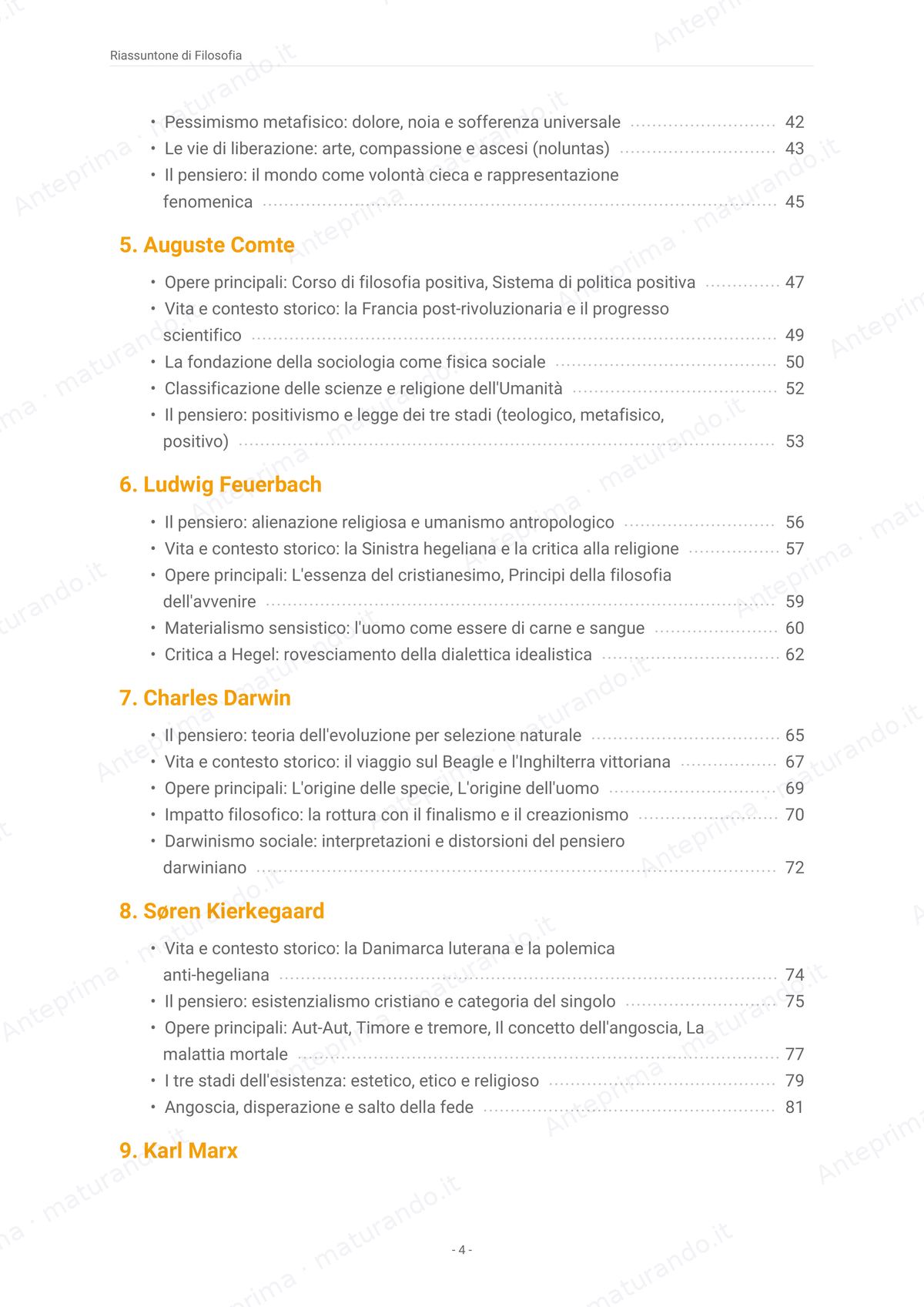 Riassuntone di Filosofia

• Pessimismo metafisico: dolore, noia e sofferenza universale 42
• Le vie di liberazione: arte, compassione e ascesi (noluntas) 43
• Il pensiero: il mondo come volontà cieca e rappresentazione fenomenica 45

5. Auguste Comte

• Opere principali: Corso di filosofia positiva, Sistema di politica positiva 47
• Vita e contesto storico: la Francia post-rivoluzionaria e il progresso scientifico 49
• La fondazione della sociologia come fisica sociale 50
• Classificazione delle scienze e religione dell'Umanità 52
• Il pensiero: positivismo e legge dei tre stadi (teologico, metafisico, positivo) 53

6. Ludwig Feuerbach

• Il pensiero: alienazione religiosa e umanismo antropologico 56
• Vita e contesto storico: la Sinistra hegeliana e la critica alla religione 57
• Opere principali: L'essenza del cristianesimo, Principi della filosofia dell'avvenire 59
• Materialismo sensistico: l'uomo come essere di carne e sangue 60
• Critica a Hegel: rovesciamento della dialettica idealistica 62

7. Charles Darwin

• Il pensiero: teoria dell'evoluzione per selezione naturale 65
• Vita e contesto storico: il viaggio sul Beagle e l'Inghilterra vittoriana 67
• Opere principali: L'origine delle specie, L'origine dell'uomo 69
• Impatto filosofico: la rottura con il finalismo e il creazionismo 70
• Darwinismo sociale: interpretazioni e distorsioni del pensiero darwiniano 72

8. Søren Kierkegaard

• Vita e contesto storico: la Danimarca luterana e la polemica anti-hegeliana 74
• Il pensiero: esistenzialismo cristiano e categoria del singolo 75
• Opere principali: Aut-Aut, Timore e tremore, Il concetto dell'angoscia, La malattia mortale 77
• I tre stadi dell'esistenza: estetico, etico e religioso 79
• Angoscia, disperazione e salto della fede 81

9. Karl Marx

- 4 -

Anteprima · maturando.it